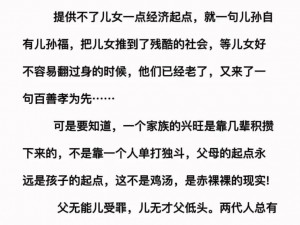 提供不了儿女一点经济起点，就一句儿孙自有儿孙福，把儿女推到了残酷的社会，等儿女好不容易翻过身的时候，他们已经老了，又来了一句百善孝为先……

可是要知道，一个家族的兴旺是靠几辈积攒下来的，不是靠一个人单打独斗，父母的起点永远是孩子的起点，这不是鸡汤，是赤裸裸的现实!

父无能儿受罪，儿无才父低头。两代人总有